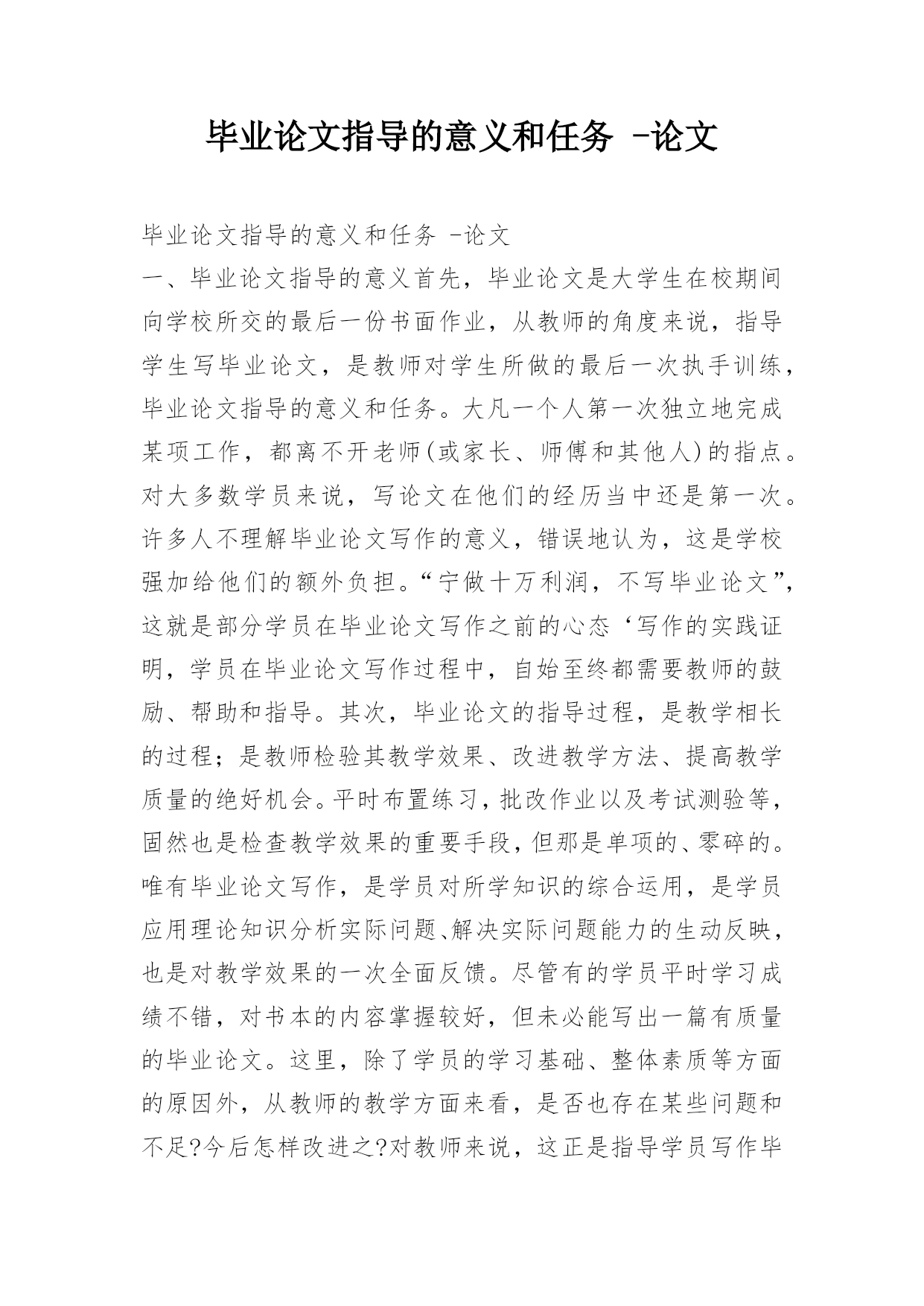 毕业论文指导的意义和任务 -论文

毕业论文指导的意义和任务 -论文

一、毕业论文指导的意义首先，毕业论文是大学生在校期间向学校所交的最后一份书面作业，从教师的角度来说，指导学生写毕业论文，是教师对学生所做的最后一次执手训练，毕业论文指导的意义和任务。大凡一个人第一次独立地完成某项工作，都离不开老师(或家长、师傅和其他人)的指点。对大多数学员来说，写论文在他们的经历当中还是第一次。许多人不理解毕业论文写作的意义，错误地认为，这是学校强加给他们的额外负担。“宁做十万利润，不写毕业论文”，这就是部分学员在毕业论文写作之前的心态‘写作的实践证明，学员在毕业论文写作过程中，自始至终都需要教师的鼓励、帮助和指导。其次，毕业论文的指导过程，是教学相长的过程；是教师检验其教学效果、改进教学方法、提高教学质量的绝好机会。平时布置练习，批改作业以及考试测验等，固然也是检查教学效果的重要手段，但那是单项的、零碎的。唯有毕业论文写作，是学员对所学知识的综合运用，是学员应用理论知识分析实际问题、解决实际问题能力的生动反映，也是对教学效果的一次全面反馈。尽管有的学员平时学习成绩不错，对书本的内容掌握较好，但未必能写出一篇有质量的毕业论文。这里，除了学员的学习基础、整体素质等方面的原因外，从教师的教学方面来看，是否也存在某些问题和不足?今后怎样改进之?对教师来说，这正是指导学员写作毕